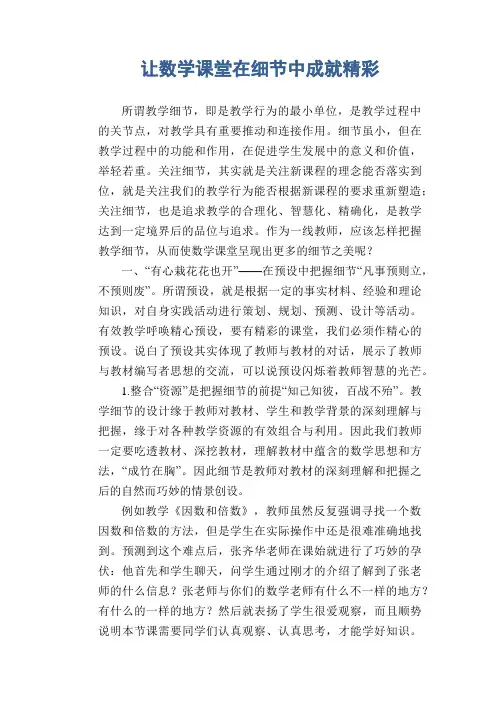 让数学课堂在细节中成就精彩

所谓教学细节，即是教学行为的最小单位，是教学过程中的关节点，对教学具有重要推动和连接作用。细节虽小，但在教学过程中的功能和作用，在促进学生发展中的意义和价值，举轻若重。关注细节，其实就是关注新课程的理念能否落实到位，就是关注我们的教学行为能否根据新课程的要求重新塑造；关注细节，也是追求教学的合理化、智慧化、精确化，是教学达到一定境界后的品位与追求。作为一线教师，应该怎样把握教学细节，从而使数学课堂呈现出更多的细节之美呢？

一、“有心栽花花也开”——在预设中把握细节“凡事预则立，不预则废”。所谓预设，就是根据一定的事实材料、经验和理论知识，对自身实践活动进行策划、规划、预测、设计等活动。有效教学呼唤精心预设，要有精彩的课堂，我们必须作精心的预设。说白了预设其实体现了教师与教材的对话，展示了教师与教材编写者思想的交流，可以说预设闪烁着教师智慧的光芒。

1.整合“资源”是把握细节的前提“知己知彼，百战不殆”。教学细节的设计缘于教师对教材、学生和教学背景的深刻理解与把握，缘于对各种教学资源的有效组合与利用。因此我们教师一定要吃透教材、深挖教材，理解教材中蕴含的数学思想和方法，“成竹在胸”。因此细节是教师对教材的深刻理解和把握之后的自然而巧妙的情景创设。

例如教学《因数和倍数》，教师虽然反复强调寻找一个数因数和倍数的方法，但是学生在实际操作中还是很难准确地找到。预测到这个难点后，张齐华老师在课始就进行了巧妙的孕伏：他首先和学生聊天，问学生通过刚才的介绍了解到了张老师的什么信息？张老师与你们的数学老师有什么不一样的地方？有什么的一样的地方？然后就表扬了学生很爱观察，而且顺势说明本节课需要同学们认真观察、认真思考，才能学好知识。